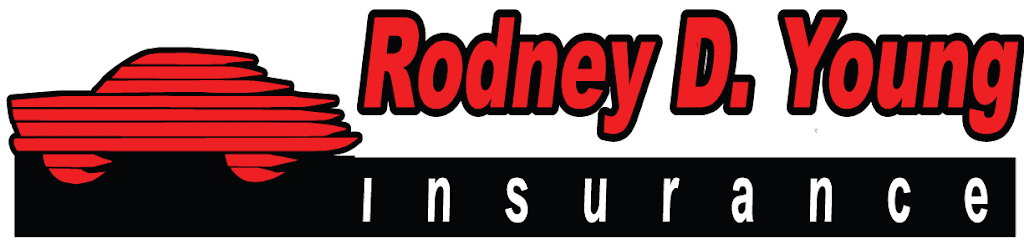 Rodney D. Young
insurance